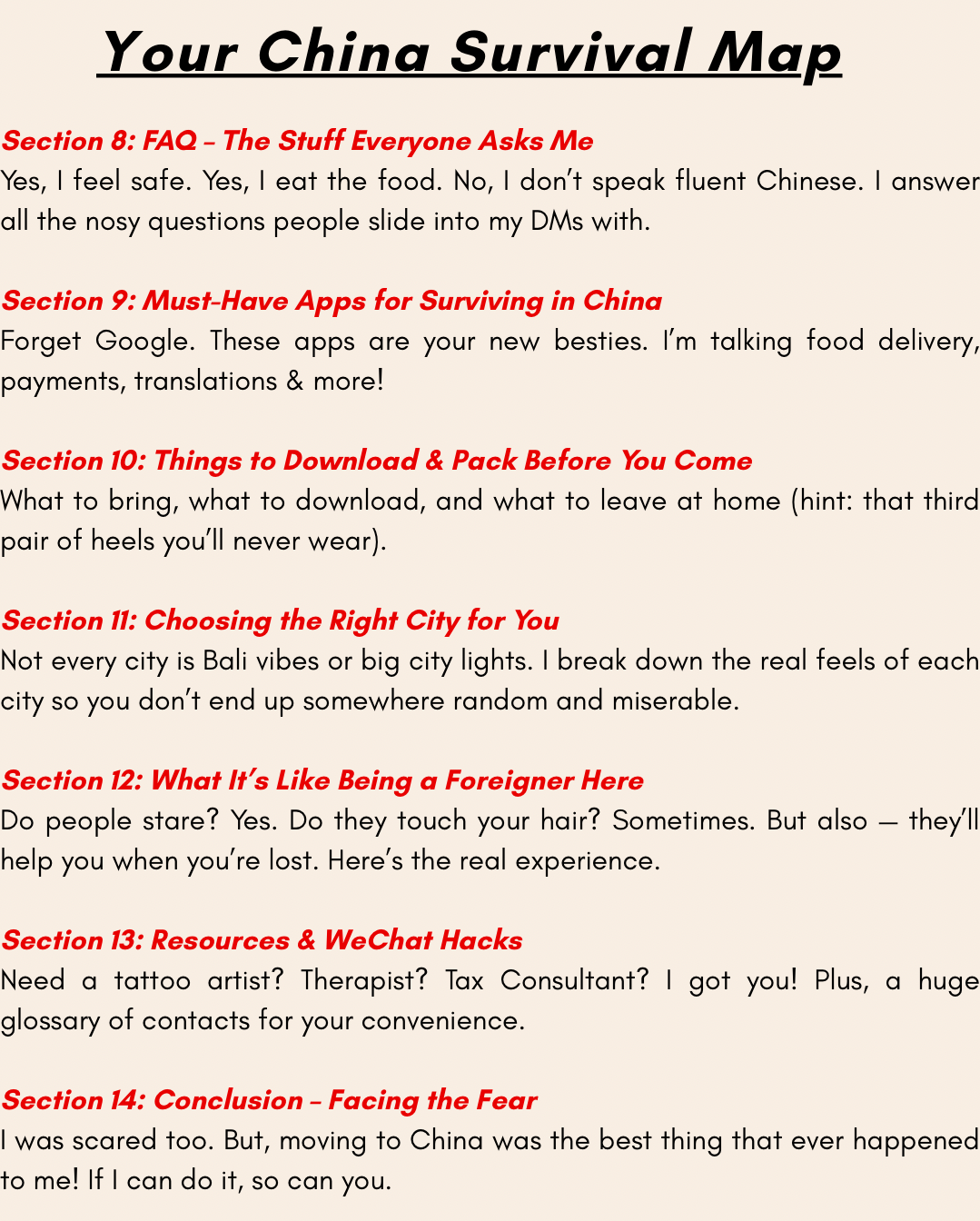 Your China Survival Map

Section 8: FAQ – The Stuff Everyone Asks Me
Yes, I feel safe. Yes, I eat the food. No, I don't speak fluent Chinese. I answer all the nosy questions people slide into my DMs with.

Section 9: Must-Have Apps for Surviving in China
Forget Google. These apps are your new besties. I'm talking food delivery, payments, translations & more!

Section 10: Things to Download & Pack Before You Come
What to bring, what to download, and what to leave at home (hint: that third pair of heels you'll never wear).

Section 11: Choosing the Right City for You
Not every city is Bali vibes or big city lights. I break down the real feels of each city so you don't end up somewhere random and miserable.

Section 12: What It's Like Being a Foreigner Here
Do people stare? Yes. Do they touch your hair? Sometimes. But also — they'll help you when you're lost. Here's the real experience.

Section 13: Resources & WeChat Hacks
Need a tattoo artist? Therapist? Tax Consultant? I got you! Plus, a huge glossary of contacts for your convenience.

Section 14: Conclusion – Facing the Fear
I was scared too. But, moving to China was the best thing that ever happened to me! If I can do it, so can you.